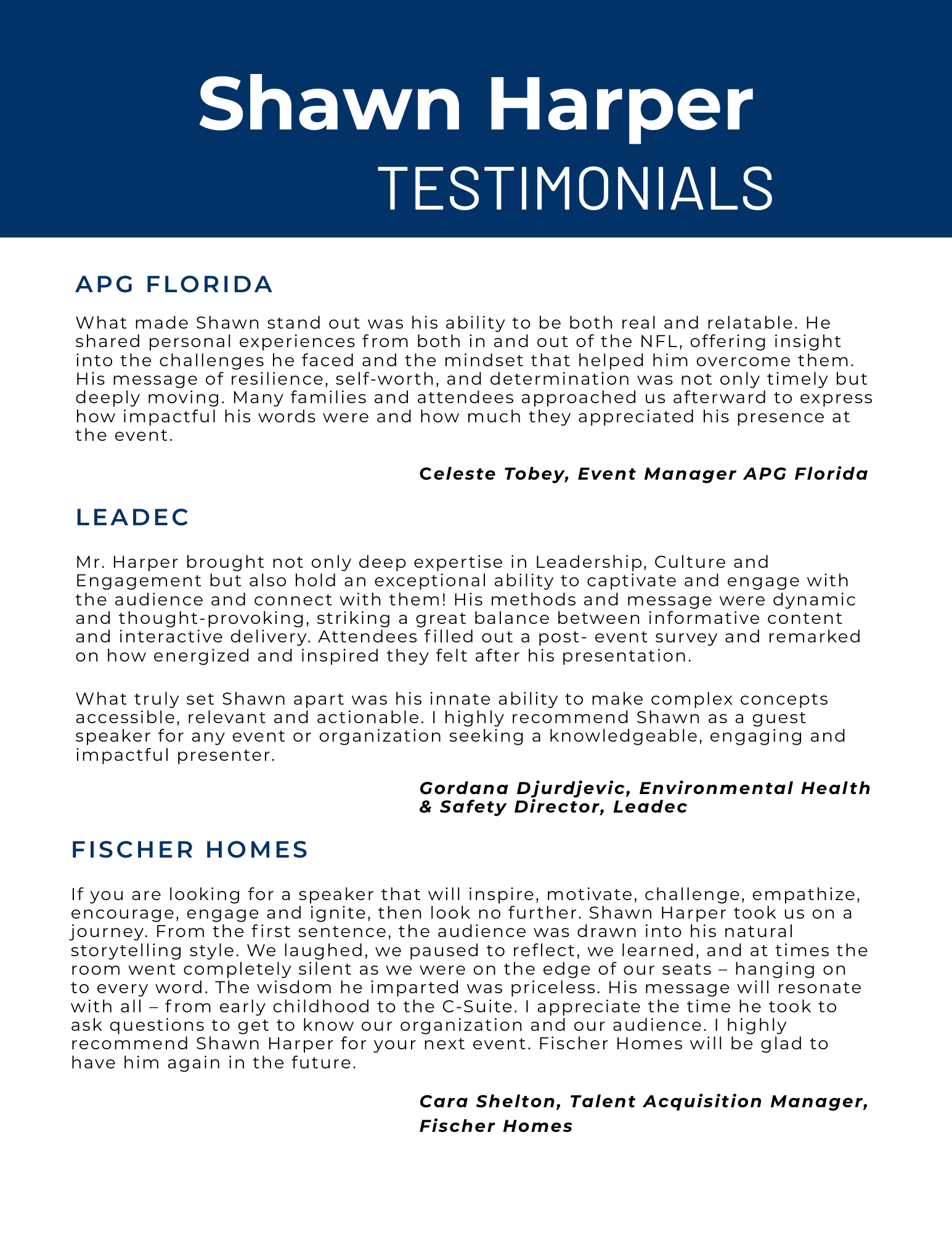 Shawn Harper
TESTIMONIALS

APG FLORIDA

What made Shawn stand out was his ability to be both real and relatable. He shared personal experiences from both in and out of the NFL, offering insight into the challenges he faced and the mindset that helped him overcome them. His message of resilience, self-worth, and determination was not only timely but deeply moving. Many families and attendees approached us afterward to express how impactful his words were and how much they appreciated his presence at the event.

Celeste Tobey, Event Manager APG Florida

LEADEC

Mr. Harper brought not only deep expertise in Leadership, Culture and Engagement but also hold an exceptional ability to captivate and engage with the audience and connect with them! His methods and message were dynamic and thought-provoking, striking a great balance between informative content and interactive delivery. Attendees filled out a post- event survey and remarked on how energized and inspired they felt after his presentation.

What truly set Shawn apart was his innate ability to make complex concepts accessible, relevant and actionable. I highly recommend Shawn as a guest speaker for any event or organization seeking a knowledgeable, engaging and impactful presenter.

Gordana Djurdjevic, Environmental Health & Safety Director, Leadec

FISCHER HOMES

If you are looking for a speaker that will inspire, motivate, challenge, empathize, encourage, engage and ignite, then look no further. Shawn Harper took us on a journey. From the first sentence, the audience was drawn into his natural storytelling style. We laughed, we paused to reflect, we learned, and at times the room went completely silent as we were on the edge of our seats – hanging on to every word. The wisdom he imparted was priceless. His message will resonate with all – from early childhood to the C-Suite. I appreciate the time he took to ask questions to get to know our organization and our audience. I highly recommend Shawn Harper for your next event. Fischer Homes will be glad to have him again in the future.

Cara Shelton, Talent Acquisition Manager, Fischer Homes